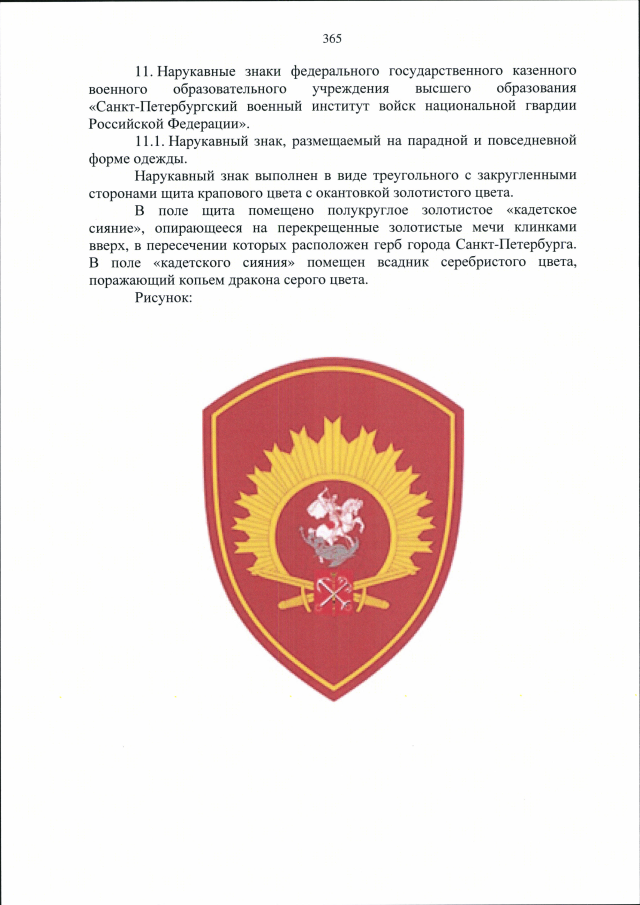 365

11. Нарукавные знаки федерального государственного казенного военного образовательного учреждения высшего образования «Санкт-Петербургский военный институт войск национальной гвардии Российской Федерации».

11.1. Нарукавный знак, размещаемый на парадной и повседневной форме одежды.

Нарукавный знак выполнен в виде треугольного с закругленными сторонами щита крапового цвета с окантовкой золотистого цвета.

В поле щита помещено полукруглое золотистое «кадетское сияние», опирающееся на перекрещенные золотистые мечи клинками вверх, в пересечении которых расположен герб города Санкт-Петербурга. В поле «кадетского сияния» помещен всадник серебристого цвета, поражающий копьем дракона серого цвета.

Рисунок: